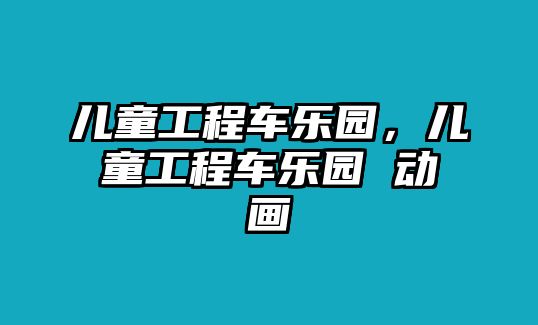 儿童工程车乐园，儿童工程车乐园 动画